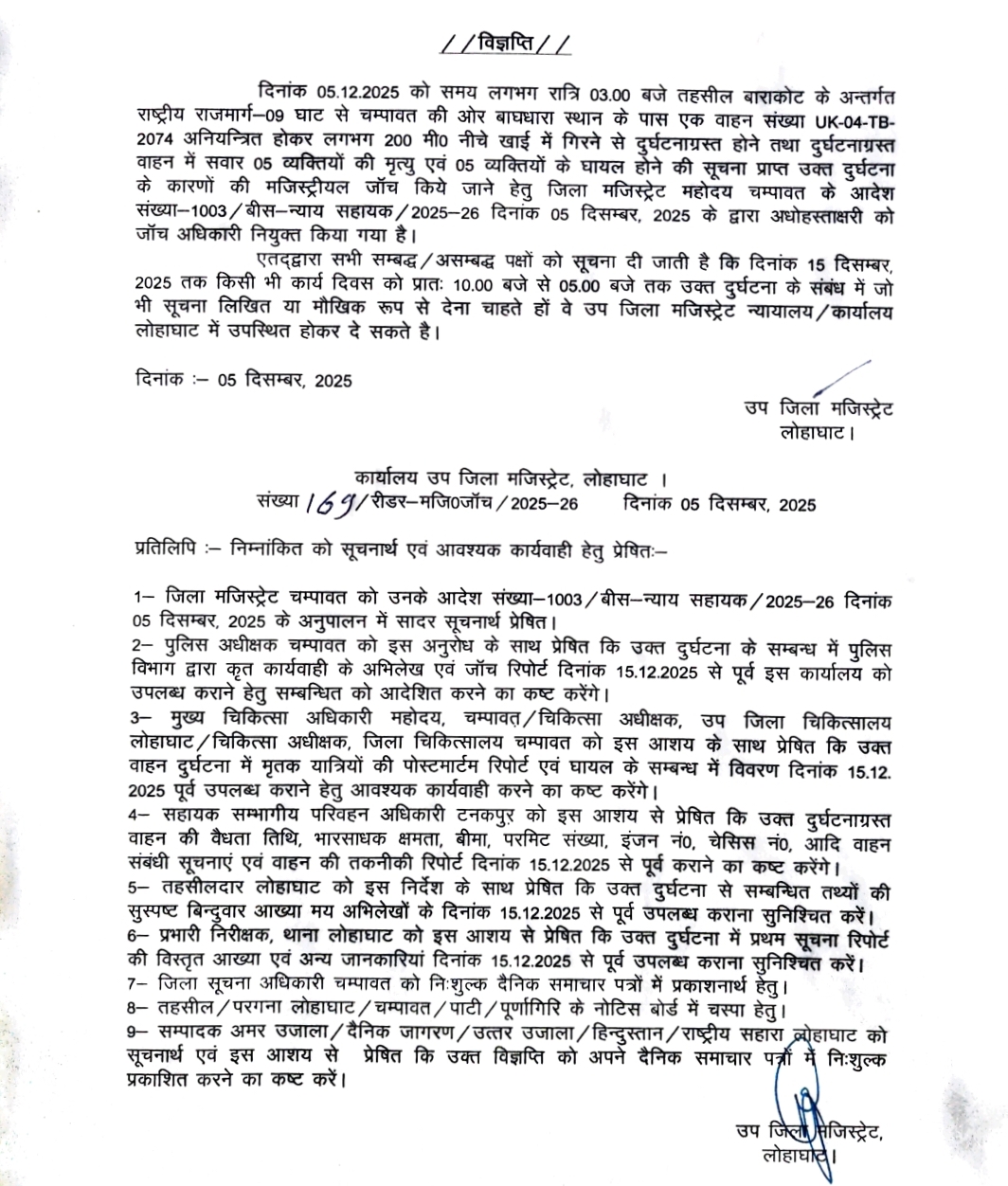 //विज्ञप्ति//

दिनांक 05.12.2025 को समय लगभग रात्रि 03.00 बजे तहसील बाराकोट के अन्तर्गत राष्ट्रीय राजमार्ग–09 घाट से चम्पावत की ओर बाघधारा स्थान के पास एक वाहन संख्या UK-04-TB-2074 अनियन्त्रित होकर लगभग 200 मी0 नीचे खाई में गिरने से दुर्घटनाग्रस्त होने तथा दुर्घटनाग्रस्त वाहन में सवार 05 व्यक्तियों की मृत्यु एवं 05 व्यक्तियों के घायल होने की सूचना प्राप्त उक्त दुर्घटना के कारणों की मजिस्ट्रीयल जॉच किये जाने हेतु जिला मजिस्ट्रेट महोदय चम्पावत के आदेश संख्या–1003/बीस–न्याय सहायक/2025–26 दिनांक 05 दिसम्बर, 2025 के द्वारा अधोहस्ताक्षरी को जॉच अधिकारी नियुक्त किया गया है।

एतद्द्वारा सभी सम्बद्ध/असम्बद्ध पक्षों को सूचना दी जाती है कि दिनांक 15 दिसम्बर, 2025 तक किसी भी कार्य दिवस को प्रातः 10.00 बजे से 05.00 बजे तक उक्त दुर्घटना के संबंध में जो भी सूचना लिखित या मौखिक रूप से देना चाहते हों वे उप जिला मजिस्ट्रेट न्यायालय/कार्यालय लोहाघाट में उपस्थित होकर दे सकते है।

दिनांक :– 05 दिसम्बर, 2025

उप जिला मजिस्ट्रेट
लोहाघाट।

कार्यालय उप जिला मजिस्ट्रेट, लोहाघाट ।
संख्या 169/रीडर–मजि0जॉच/2025–26 दिनांक 05 दिसम्बर, 2025

प्रतिलिपि :– निम्नांकित को सूचनार्थ एवं आवश्यक कार्यवाही हेतु प्रेषितः–

1– जिला मजिस्ट्रेट चम्पावत को उनके आदेश संख्या–1003/बीस–न्याय सहायक/2025–26 दिनांक 05 दिसम्बर, 2025 के अनुपालन में सादर सूचनार्थ प्रेषित।
2– पुलिस अधीक्षक चम्पावत को इस अनुरोध के साथ प्रेषित कि उक्त दुर्घटना के सम्बन्ध में पुलिस विभाग द्वारा कृत कार्यवाही के अभिलेख एवं जॉच रिपोर्ट दिनांक 15.12.2025 से पूर्व इस कार्यालय को उपलब्ध कराने हेतु सम्बन्धित को आदेशित करने का कष्ट करेंगे।
3– मुख्य चिकित्सा अधिकारी महोदय, चम्पावत/चिकित्सा अधीक्षक, उप जिला चिकित्सालय लोहाघाट/चिकित्सा अधीक्षक, जिला चिकित्सालय चम्पावत को इस आशय के साथ प्रेषित कि उक्त वाहन दुर्घटना में मृतक यात्रियों की पोस्टमार्टम रिपोर्ट एवं घायल के सम्बन्ध में विवरण दिनांक 15.12.2025 पूर्व उपलब्ध कराने हेतु आवश्यक कार्यवाही करने का कष्ट करेंगे।
4– सहायक सम्भागीय परिवहन अधिकारी टनकपुर को इस आशय से प्रेषित कि उक्त दुर्घटनाग्रस्त वाहन की वैधता तिथि, भारसाधक क्षमता, बीमा, परमिट संख्या, इंजन नं0, चेसिस नं0, आदि वाहन संबंधी सूचनाएं एवं वाहन की तकनीकी रिपोर्ट दिनांक 15.12.2025 से पूर्व कराने का कष्ट करेंगे।
5– तहसीलदार लोहाघाट को इस निर्देश के साथ प्रेषित कि उक्त दुर्घटना से सम्बन्धित तथ्यों की सुस्पष्ट बिन्दुवार आख्या मय अभिलेखों के दिनांक 15.12.2025 से पूर्व उपलब्ध कराना सुनिश्चित करें।
6– प्रभारी निरीक्षक, थाना लोहाघाट को इस आशय से प्रेषित कि उक्त दुर्घटना में प्रथम सूचना रिपोर्ट की विस्तृत आख्या एवं अन्य जानकारियां दिनांक 15.12.2025 से पूर्व उपलब्ध कराना सुनिश्चित करें।
7– जिला सूचना अधिकारी चम्पावत को निःशुल्क दैनिक समाचार पत्रों में प्रकाशनार्थ हेतु।
8– तहसील/परगना लोहाघाट/चम्पावत/पाटी/पूर्णागिरि के नोटिस बोर्ड में चस्पा हेतु।
9– सम्पादक अमर उजाला/दैनिक जागरण/उत्तर उजाला/हिन्दुस्तान/राष्ट्रीय सहारा लोहाघाट को सूचनार्थ एवं इस आशय से प्रेषित कि उक्त विज्ञप्ति को अपने दैनिक समाचार पत्रों में निःशुल्क प्रकाशित करने का कष्ट करें।

उप जिला मजिस्ट्रेट,
लोहाघाट।